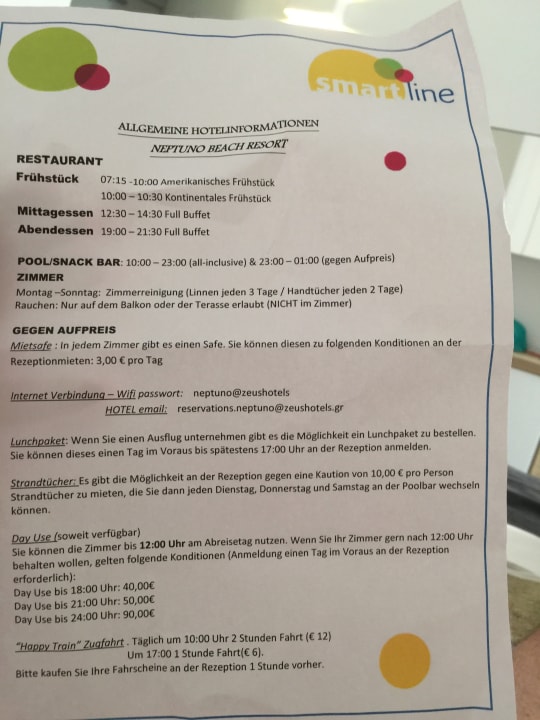 smartline

ALLGEMEINE HOTELINFORMATIONEN
NEPTUNO BEACH RESORT

RESTAURANT
Frühstück 07:15 -10:00 Amerikanisches Frühstück
10:00 – 10:30 Kontinentales Frühstück
Mittagessen 12:30 – 14:30 Full Buffet
Abendessen 19:00 – 21:30 Full Buffet

POOL/SNACK BAR: 10:00 – 23:00 (all-inclusive) & 23:00 – 01:00 (gegen Aufpreis)
ZIMMER
Montag –Sonntag: Zimmerreinigung (Linnen jeden 3 Tage / Handtücher jeden 2 Tage)
Rauchen: Nur auf dem Balkon oder der Terasse erlaubt (NICHT im Zimmer)

GEGEN AUFPREIS
Mietsafe : In jedem Zimmer gibt es einen Safe. Sie können diesen zu folgenden Konditionen an der Rezeptionmieten: 3,00 € pro Tag

Internet Verbindung – Wifi passwort: neptuno@zeushotels
HOTEL email: reservations.neptuno@zeushotels.gr

Lunchpaket: Wenn Sie einen Ausflug unternehmen gibt es die Möglichkeit ein Lunchpaket zu bestellen. Sie können dieses einen Tag im Voraus bis spätestens 17:00 Uhr an der Rezeption anmelden.

Strandtücher: Es gibt die Möglichkeit an der Rezeption gegen eine Kaution von 10,00 € pro Person Strandtücher zu mieten, die Sie dann jeden Dienstag, Donnerstag und Samstag an der Poolbar wechseln können.

Day Use (soweit verfügbar)
Sie können die Zimmer bis 12:00 Uhr am Abreisetag nutzen. Wenn Sie Ihr Zimmer gern nach 12:00 Uhr behalten wollen, gelten folgende Konditionen (Anmeldung einen Tag im Voraus an der Rezeption erforderlich):
Day Use bis 18:00 Uhr: 40,00€
Day Use bis 21:00 Uhr: 50,00€
Day Use bis 24:00 Uhr: 90,00€

"Happy Train" Zugfahrt . Täglich um 10:00 Uhr 2 Stunden Fahrt (€ 12)
Um 17:00 1 Stunde Fahrt(€ 6).
Bitte kaufen Sie Ihre Fahrscheine an der Rezeption 1 Stunde vorher.